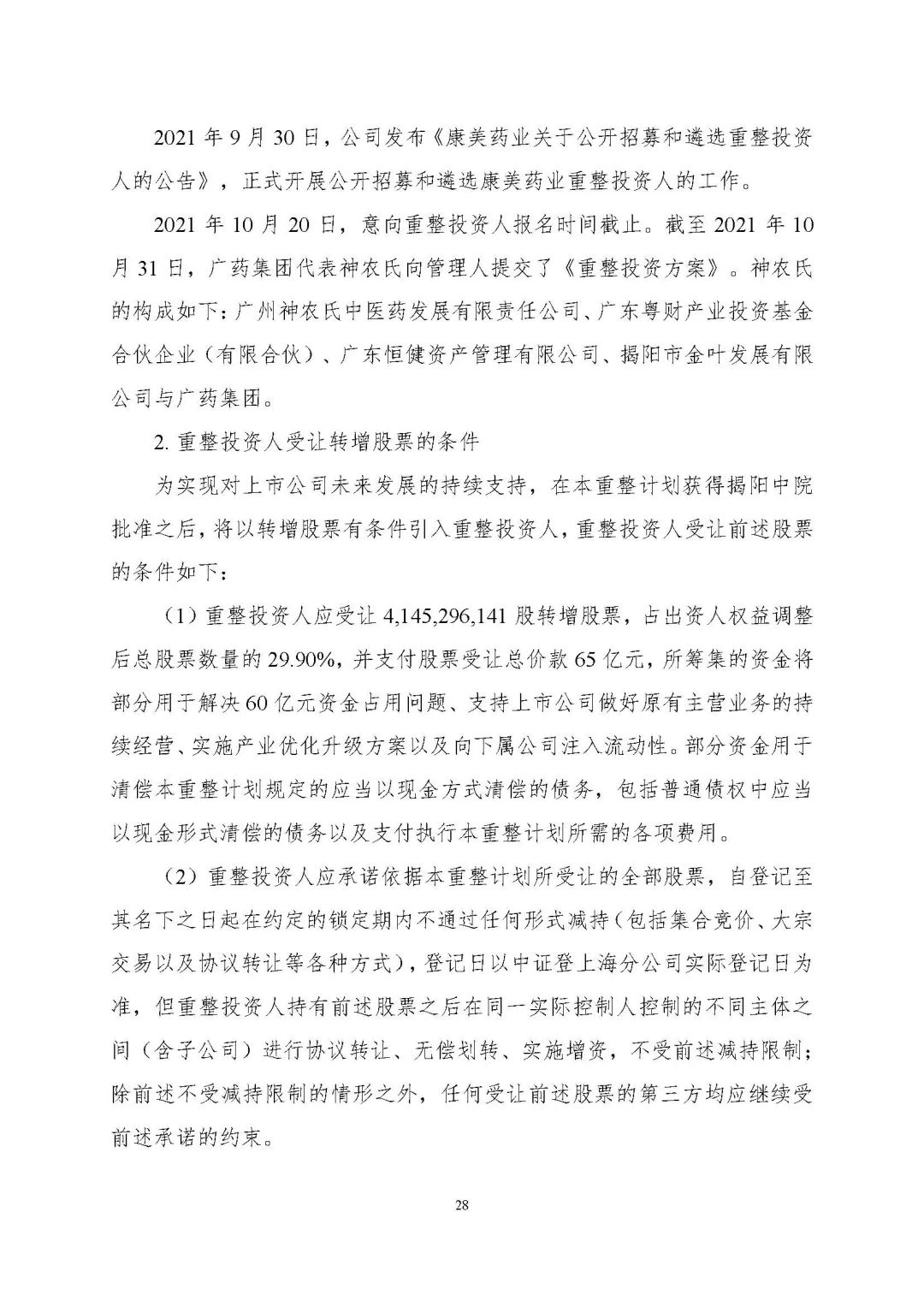 2021 年 9 月 30 日，公司发布《康美药业关于公开招募和遴选重整投资人的公告》，正式开展公开招募和遴选康美药业重整投资人的工作。

2021 年 10 月 20 日，意向重整投资人报名时间截止。截至 2021 年 10 月 31 日，广药集团代表神农氏向管理人提交了《重整投资方案》。神农氏的构成如下：广州神农氏中医药发展有限责任公司、广东粤财产业投资基金合伙企业（有限合伙）、广东恒健资产管理有限公司、揭阳市金叶发展有限公司与广药集团。

2. 重整投资人受让转增股票的条件

为实现对上市公司未来发展的持续支持，在本重整计划获得揭阳中院批准之后，将以转增股票有条件引入重整投资人，重整投资人受让前述股票的条件如下：

（1）重整投资人应受让 4,145,296,141 股转增股票，占出资人权益调整后总股票数量的 29.90%，并支付股票受让总价款 65 亿元，所筹集的资金将部分用于解决 60 亿元资金占用问题、支持上市公司做好原有主营业务的持续经营、实施产业优化升级方案以及向下属公司注入流动性。部分资金用于清偿本重整计划规定的应当以现金方式清偿的债务，包括普通债权中应当以现金形式清偿的债务以及支付执行本重整计划所需的各项费用。

（2）重整投资人应承诺依据本重整计划所受让的全部股票，自登记至其名下之日起在约定的锁定期内不通过任何形式减持（包括集合竞价、大宗交易以及协议转让等各种方式），登记日以中证登上海分公司实际登记日为准，但重整投资人持有前述股票之后在同一实际控制人控制的不同主体之间（含子公司）进行协议转让、无偿划转、实施增资，不受前述减持限制；除前述不受减持限制的情形之外，任何受让前述股票的第三方均应继续受前述承诺的约束。

28